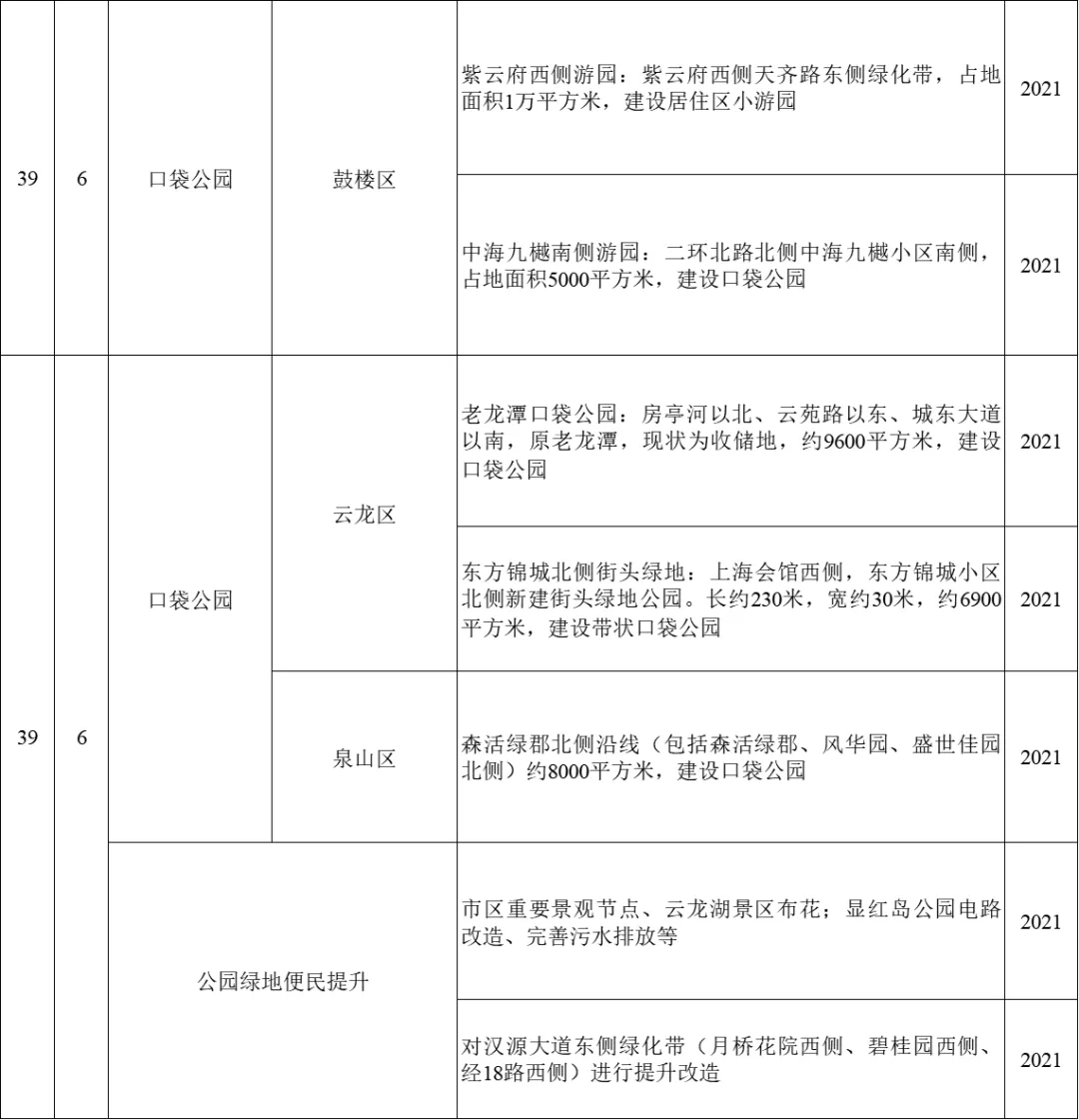 | 39 | 6 | 口袋公园 | 鼓楼区 | 紫云府西侧游园：紫云府西侧天齐路东侧绿化带，占地面积1万平方米，建设居住区小游园 | 2021 |
|---|---|---|---|---|---|
| | | | | 中海九樾南侧游园：二环北路北侧中海九樾小区南侧，占地面积5000平方米，建设口袋公园 | 2021 |
| 39 | 6 | 口袋公园 | 云龙区 | 老龙潭口袋公园：房亭河以北、云苑路以东、城东大道以南，原老龙潭，现状为收储地，约9600平方米，建设口袋公园 | 2021 |
| | | | | 东方锦城北侧街头绿地：上海会馆西侧，东方锦城小区北侧新建街头绿地公园。长约230米，宽约30米，约6900平方米，建设带状口袋公园 | 2021 |
| | | | 泉山区 | 森活绿郡北侧沿线（包括森活绿郡、风华园、盛世佳园北侧）约8000平方米，建设口袋公园 | 2021 |
| | | 公园绿地便民提升 | | 市区重要景观节点、云龙湖景区布花；显红岛公园电路改造、完善污水排放等 | 2021 |
| | | | | 对汉源大道东侧绿化带（月桥花院西侧、碧桂园西侧、经18路西侧）进行提升改造 | 2021 |